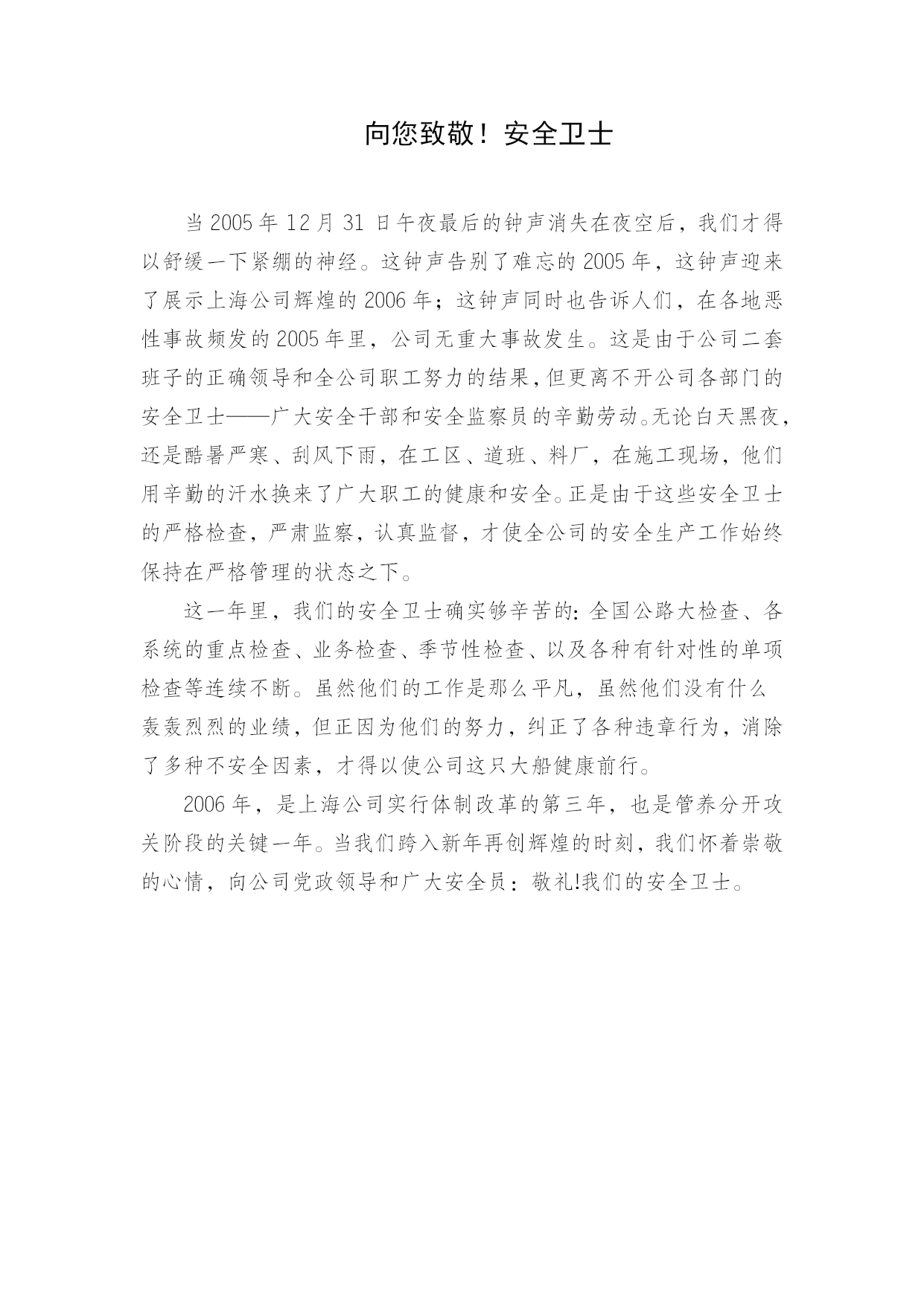 向您致敬！安全卫士

当2005年12月31日午夜最后的钟声消失在夜空后，我们才得以舒缓一下紧绷的神经。这钟声告别了难忘的2005年，这钟声迎来了展示上海公司辉煌的2006年；这钟声同时也告诉人们，在各地恶性事故频发的2005年里，公司无重大事故发生。这是由于公司二套班子的正确领导和全公司职工努力的结果，但更离不开公司各部门的安全卫士——广大安全干部和安全监察员的辛勤劳动。无论白天黑夜，还是酷暑严寒、刮风下雨，在工区、道班、料厂，在施工现场，他们用辛勤的汗水换来了广大职工的健康和安全。正是由于这些安全卫士的严格检查，严肃监察，认真监督，才使全公司的安全生产工作始终保持在严格管理的状态之下。

这一年里，我们的安全卫士确实够辛苦的：全国公路大检查、各系统的重点检查、业务检查、季节性检查、以及各种有针对性的单项检查等连续不断。虽然他们的工作是那么平凡，虽然他们没有什么轰轰烈烈的业绩，但正因为他们的努力，纠正了各种违章行为，消除了多种不安全因素，才得以使公司这只大船健康前行。

2006年，是上海公司实行体制改革的第三年，也是管养分开攻关阶段的关键一年。当我们跨入新年再创辉煌的时刻，我们怀着崇敬的心情，向公司党政领导和广大安全员：敬礼!我们的安全卫士。